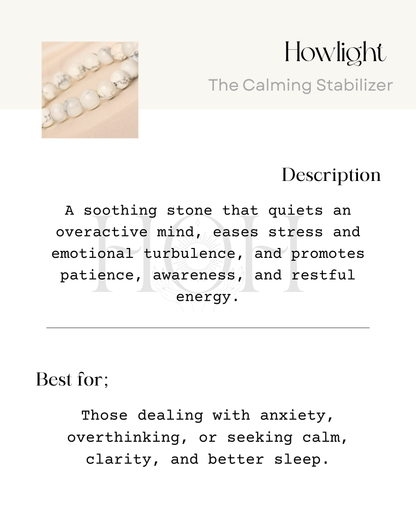 Howlight

The Calming Stabilizer

Description

A soothing stone that quiets an overactive mind, eases stress and emotional turbulence, and promotes patience, awareness, and restful energy.

HOH

Best for;

Those dealing with anxiety, overthinking, or seeking calm, clarity, and better sleep.